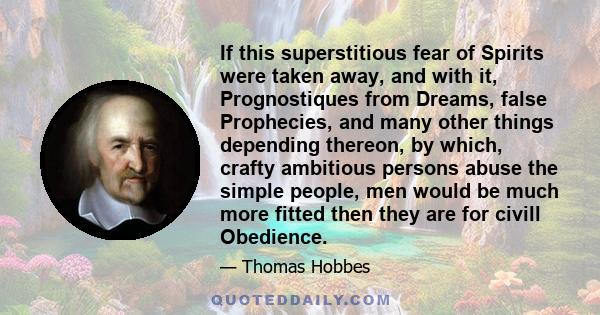 If this superstitious fear of Spirits were taken away, and with it, Prognostiques from Dreams, false Prophecies, and many other things depending thereon, by which, crafty ambitious persons abuse the simple people, men would be much more fitted then they are for civill Obedience.

— Thomas Hobbes

QUOTEDDAILY.COM